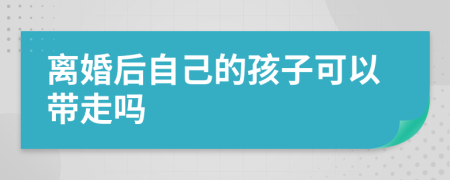 离婚后自己的孩子可以带走吗